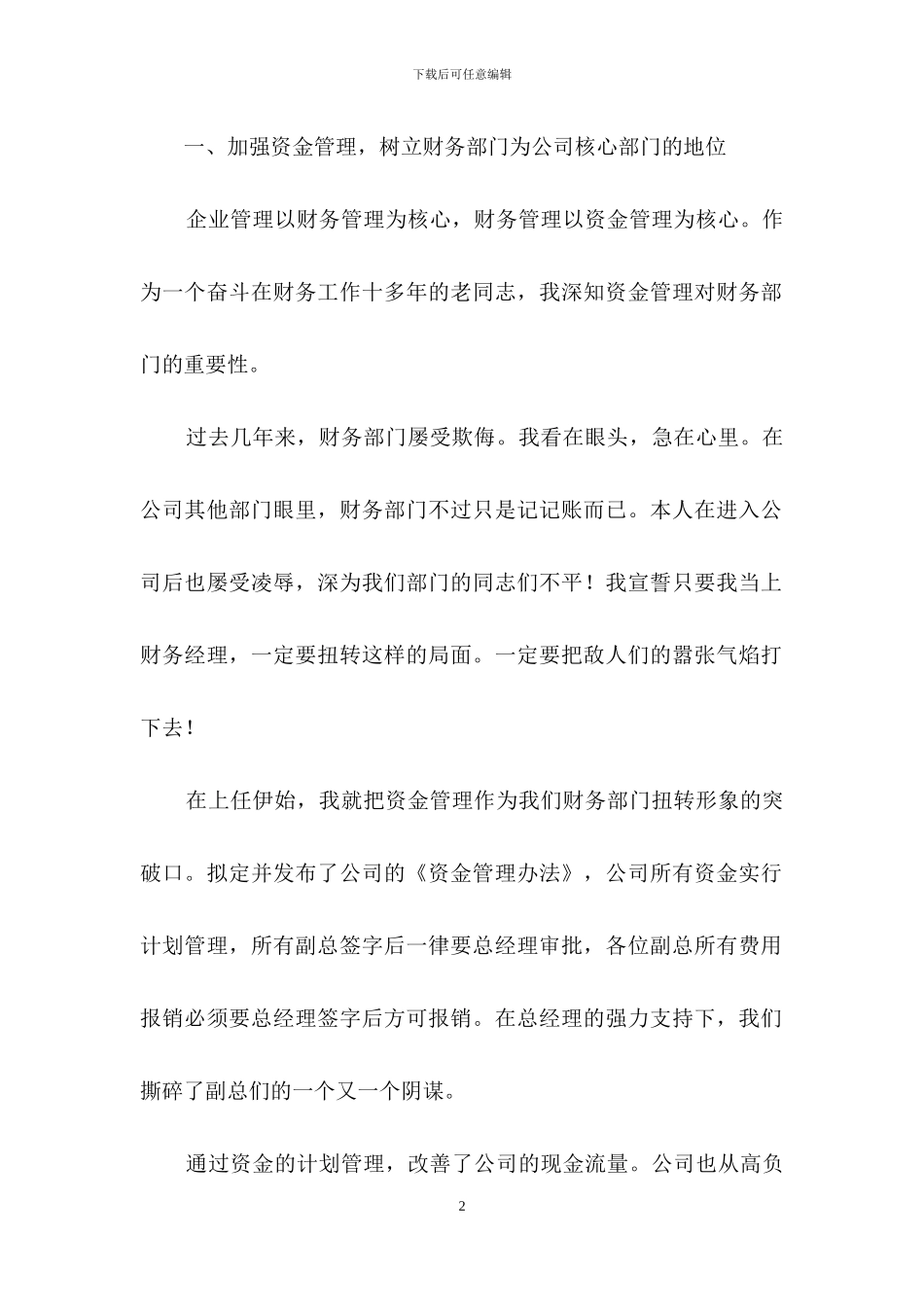 下载后可任意编辑

一、加强资金管理，树立财务部门为公司核心部门的地位

企业管理以财务管理为核心，财务管理以资金管理为核心。作为一个奋斗在财务工作十多年的老同志，我深知资金管理对财务部门的重要性。

过去几年来，财务部门屡受欺侮。我看在眼头，急在心里。在公司其他部门眼里，财务部门不过只是记记账而已。本人在进入公司后也屡受凌辱，深为我们部门的同志们不平！我宣誓只要我当上财务经理，一定要扭转这样的局面。一定要把敌人们的嚣张气焰打下去！

在上任伊始，我就把资金管理作为我们财务部门扭转形象的突破口。拟定并发布了公司的《资金管理办法》，公司所有资金实行计划管理，所有副总签字后一律要总经理审批，各位副总所有费用报销必须要总经理签字后方可报销。在总经理的强力支持下，我们撕碎了副总们的一个又一个阴谋。

通过资金的计划管理，改善了公司的现金流量。公司也从高负

2